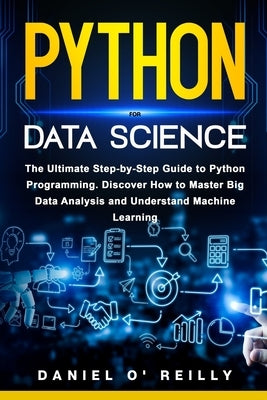 PYTHON

FOR

DATA SCIENCE

The Ultimate Step-by-Step Guide to Python Programming. Discover How to Master Big Data Analysis and Understand Machine Learning

DANIEL O' REILLY